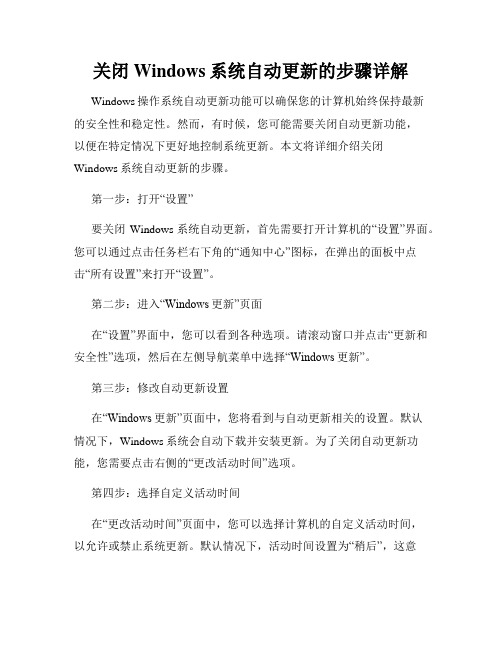 关闭 Windows 系统自动更新的步骤详解

Windows 操作系统自动更新功能可以确保您的计算机始终保持最新的安全性和稳定性。然而，有时候，您可能需要关闭自动更新功能，以便在特定情况下更好地控制系统更新。本文将详细介绍关闭 Windows 系统自动更新的步骤。

第一步：打开“设置”

要关闭 Windows 系统自动更新，首先需要打开计算机的“设置”界面。您可以通过点击任务栏右下角的“通知中心”图标，在弹出的面板中点击“所有设置”来打开“设置”。

第二步：进入“Windows 更新”页面

在“设置”界面中，您可以看到各种选项。请滚动窗口并点击“更新和安全性”选项，然后在左侧导航菜单中选择“Windows 更新”。

第三步：修改自动更新设置

在“Windows 更新”页面中，您将看到与自动更新相关的设置。默认情况下，Windows 系统会自动下载并安装更新。为了关闭自动更新功能，您需要点击右侧的“更改活动时间”选项。

第四步：选择自定义活动时间

在“更改活动时间”页面中，您可以选择计算机的自定义活动时间，以允许或禁止系统更新。默认情况下，活动时间设置为“稍后”，这意